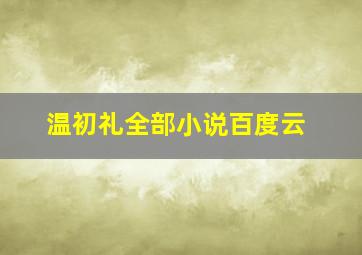 温初礼全部小说百度云